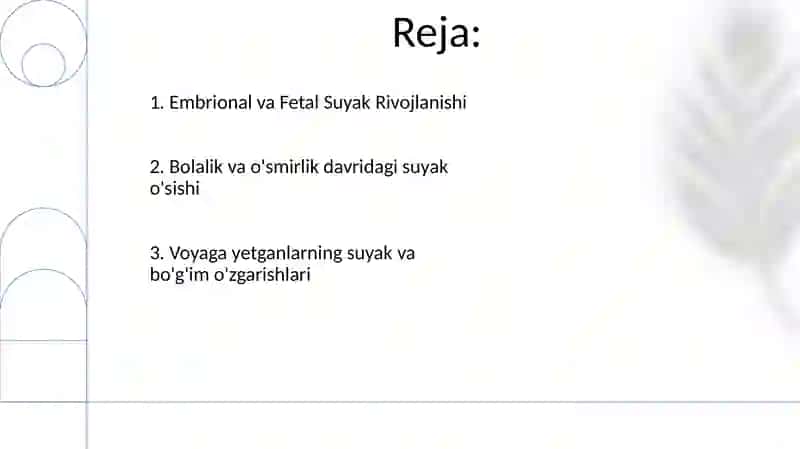 Reja:

1. Embrional va Fetal Suyak Rivojlanishi

2. Bolalik va o'smirlik davridagi suyak o'sishi

3. Voyaga yetganlarning suyak va bo'g'im o'zgarishlari